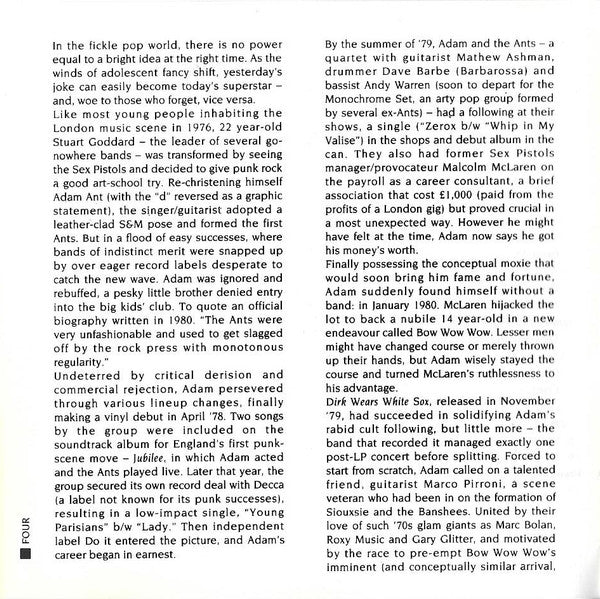 In the fickle pop world, there is no power equal to a bright idea at the right time. As the winds of adolescent fancy shift, yesterday's joke can easily become today's superstar – and, woe to those who forget, vice versa.

Like most young people inhabiting the London music scene in 1976, 22 year-old Stuart Goddard – the leader of several go-nowhere bands – was transformed by seeing the Sex Pistols and decided to give punk rock a good art-school try. Re-christening himself Adam Ant (with the "d" reversed as a graphic statement), the singer/guitarist adopted a leather-clad S&M pose and formed the first Ants. But in a flood of easy successes, where bands of indistinct merit were snapped up by over eager record labels desperate to catch the new wave. Adam was ignored and rebuffed, a pesky little brother denied entry into the big kids' club. To quote an official biography written in 1980. "The Ants were very unfashionable and used to get slagged off by the rock press with monotonous regularity."

Undeterred by critical derision and commercial rejection, Adam persevered through various lineup changes, finally making a vinyl debut in April '78. Two songs by the group were included on the soundtrack album for England's first punk-scene move – Jubilee, in which Adam acted and the Ants played live. Later that year, the group secured its own record deal with Decca (a label not known for its punk successes), resulting in a low-impact single, "Young Parisians" b/w "Lady." Then independent label Do it entered the picture, and Adam's career began in earnest.

FOUR

By the summer of '79, Adam and the Ants – a quartet with guitarist Mathew Ashman, drummer Dave Barbe (Barbarossa) and bassist Andy Warren (soon to depart for the Monochrome Set, an arty pop group formed by several ex-Ants) – had a following at their shows, a single ("Zerox b/w "Whip in My Valise") in the shops and debut album in the can. They also had former Sex Pistols manager/provocateur Malcolm McLaren on the payroll as a career consultant, a brief association that cost £1,000 (paid from the profits of a London gig) but proved crucial in a most unexpected way. However he might have felt at the time, Adam now says he got his money's worth.

Finally possessing the conceptual moxie that would soon bring him fame and fortune, Adam suddenly found himself without a band: in January 1980. McLaren hijacked the lot to back a nubile 14 year-old in a new endeavour called Bow Wow Wow. Lesser men might have changed course or merely thrown up their hands, but Adam wisely stayed the course and turned McLaren's ruthlessness to his advantage.

Dirk Wears White Sox, released in November '79, had succeeded in solidifying Adam's rabid cult following, but little more – the band that recorded it managed exactly one post-LP concert before splitting. Forced to start from scratch, Adam called on a talented friend, guitarist Marco Pirroni, a scene veteran who had been in on the formation of Siouxsie and the Banshees. United by their love of such '70s glam giants as Marc Bolan, Roxy Music and Gary Glitter, and motivated by the race to pre-empt Bow Wow Wow's imminent (and conceptually similar arrival,